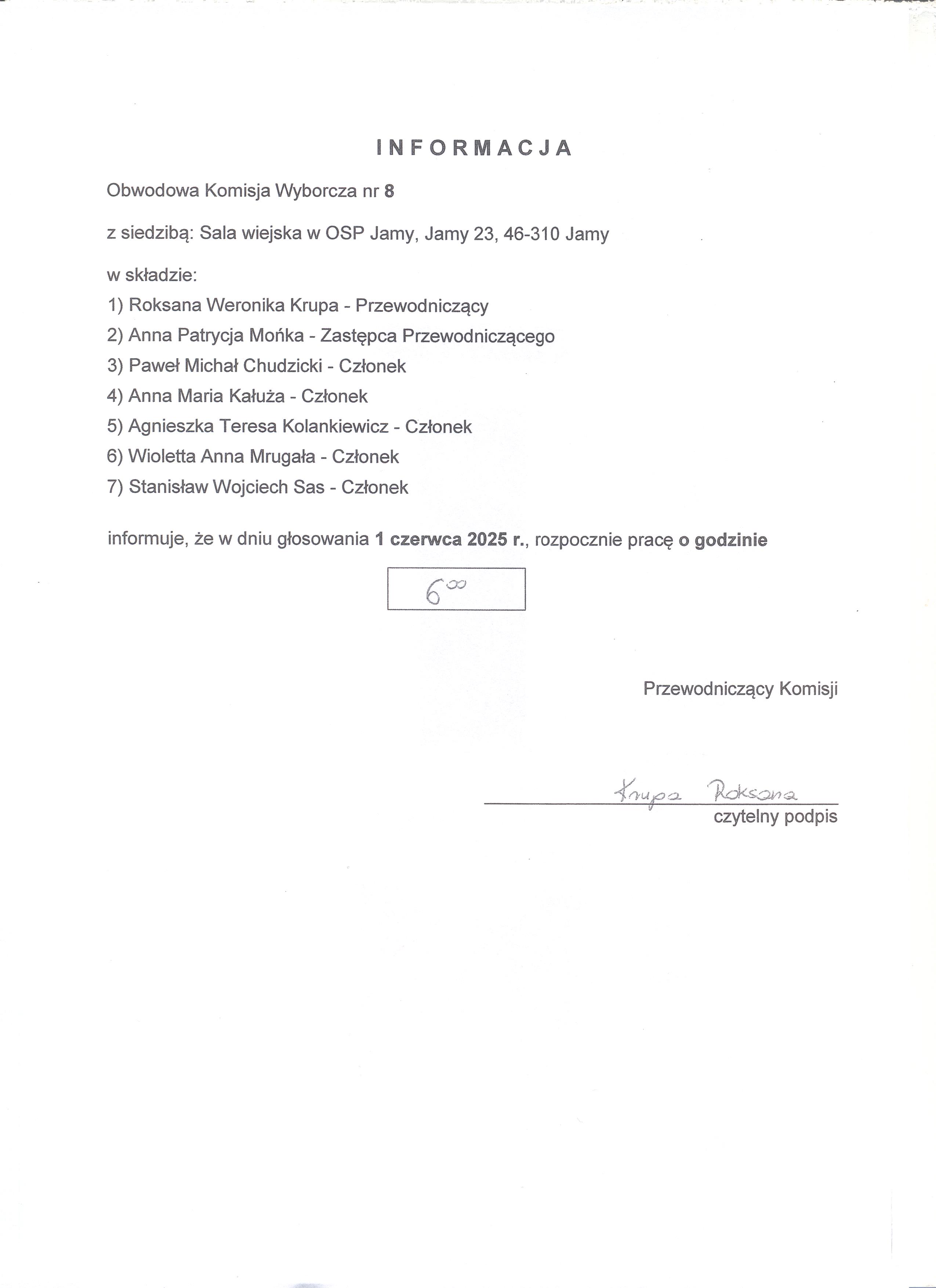 INFORMACJA

Obwodowa Komisja Wyborcza nr 8

z siedzibą: Sala wiejska w OSP Jamy, Jamy 23, 46-310 Jamy

w składzie:
1) Roksana Weronika Krupa - Przewodniczący
2) Anna Patrycja Mońka - Zastępca Przewodniczącego
3) Paweł Michał Chudzicki - Członek
4) Anna Maria Kałuża - Członek
5) Agnieszka Teresa Kolankiewicz - Członek
6) Wioletta Anna Mrugała - Członek
7) Stanisław Wojciech Sas - Członek

informuje, że w dniu głosowania 1 czerwca 2025 r., rozpocznie pracę o godzinie

$6^{00}$

Przewodniczący Komisji

Krupa Roksana
czytelny podpis